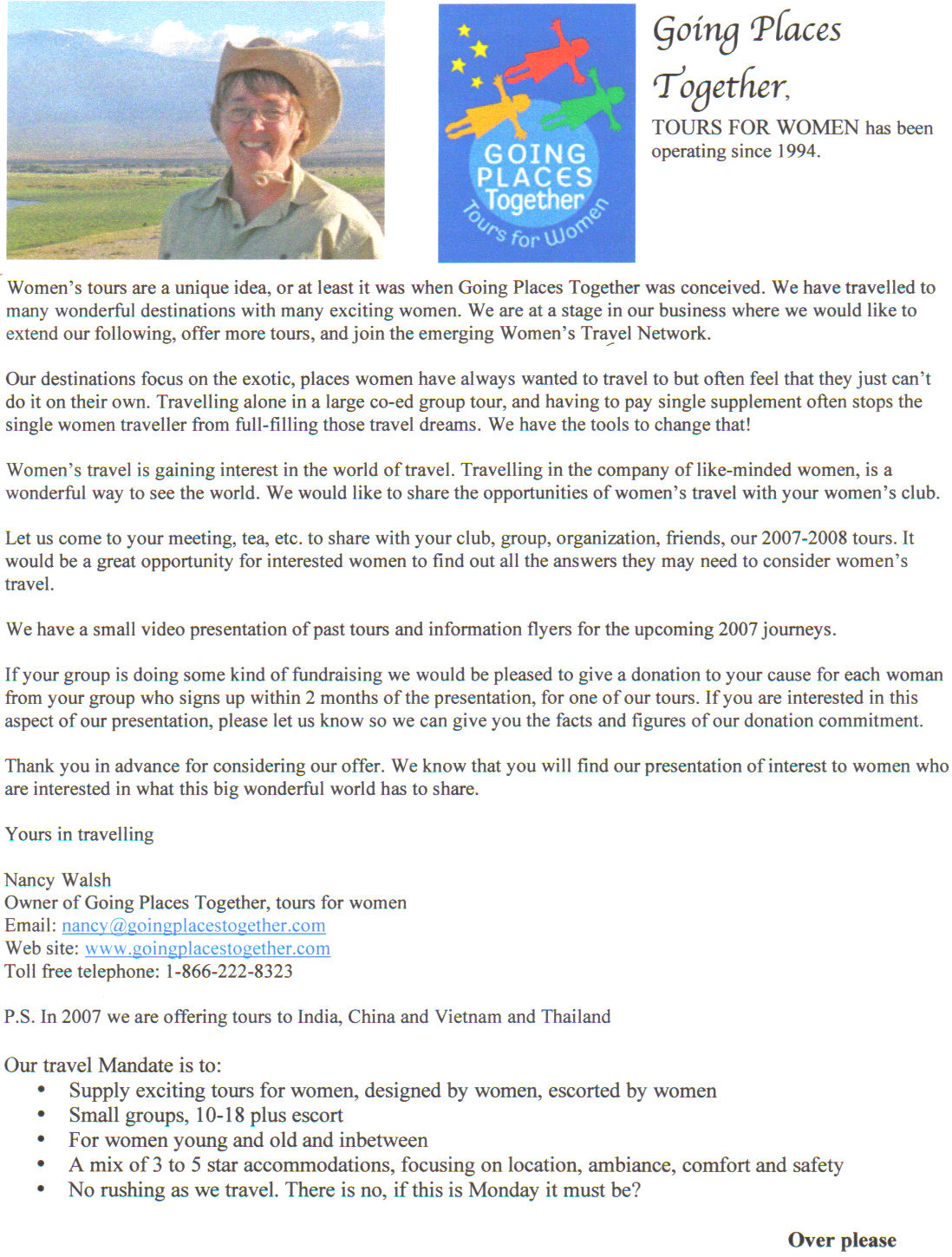 GOING PLACES Together Tours for Women

Going Places Together, TOURS FOR WOMEN has been operating since 1994.

Women's tours are a unique idea, or at least it was when Going Places Together was conceived. We have travelled to many wonderful destinations with many exciting women. We are at a stage in our business where we would like to extend our following, offer more tours, and join the emerging Women's Travel Network.

Our destinations focus on the exotic, places women have always wanted to travel to but often feel that they just can't do it on their own. Travelling alone in a large co-ed group tour, and having to pay single supplement often stops the single women traveller from full-filling those travel dreams. We have the tools to change that!

Women's travel is gaining interest in the world of travel. Travelling in the company of like-minded women, is a wonderful way to see the world. We would like to share the opportunities of women's travel with your women's club.

Let us come to your meeting, tea, etc. to share with your club, group, organization, friends, our 2007-2008 tours. It would be a great opportunity for interested women to find out all the answers they may need to consider women's travel.

We have a small video presentation of past tours and information flyers for the upcoming 2007 journeys.

If your group is doing some kind of fundraising we would be pleased to give a donation to your cause for each woman from your group who signs up within 2 months of the presentation, for one of our tours. If you are interested in this aspect of our presentation, please let us know so we can give you the facts and figures of our donation commitment.

Thank you in advance for considering our offer. We know that you will find our presentation of interest to women who are interested in what this big wonderful world has to share.

Yours in travelling

Nancy Walsh
Owner of Going Places Together, tours for women
Email: nancy@goingplacestogether.com
Web site: www.goingplacestogether.com
Toll free telephone: 1-866-222-8323

P.S. In 2007 we are offering tours to India, China and Vietnam and Thailand

Our travel Mandate is to:
• Supply exciting tours for women, designed by women, escorted by women
• Small groups, 10-18 plus escort
• For women young and old and inbetween
• A mix of 3 to 5 star accommodations, focusing on location, ambiance, comfort and safety
• No rushing as we travel. There is no, if this is Monday it must be?

Over please